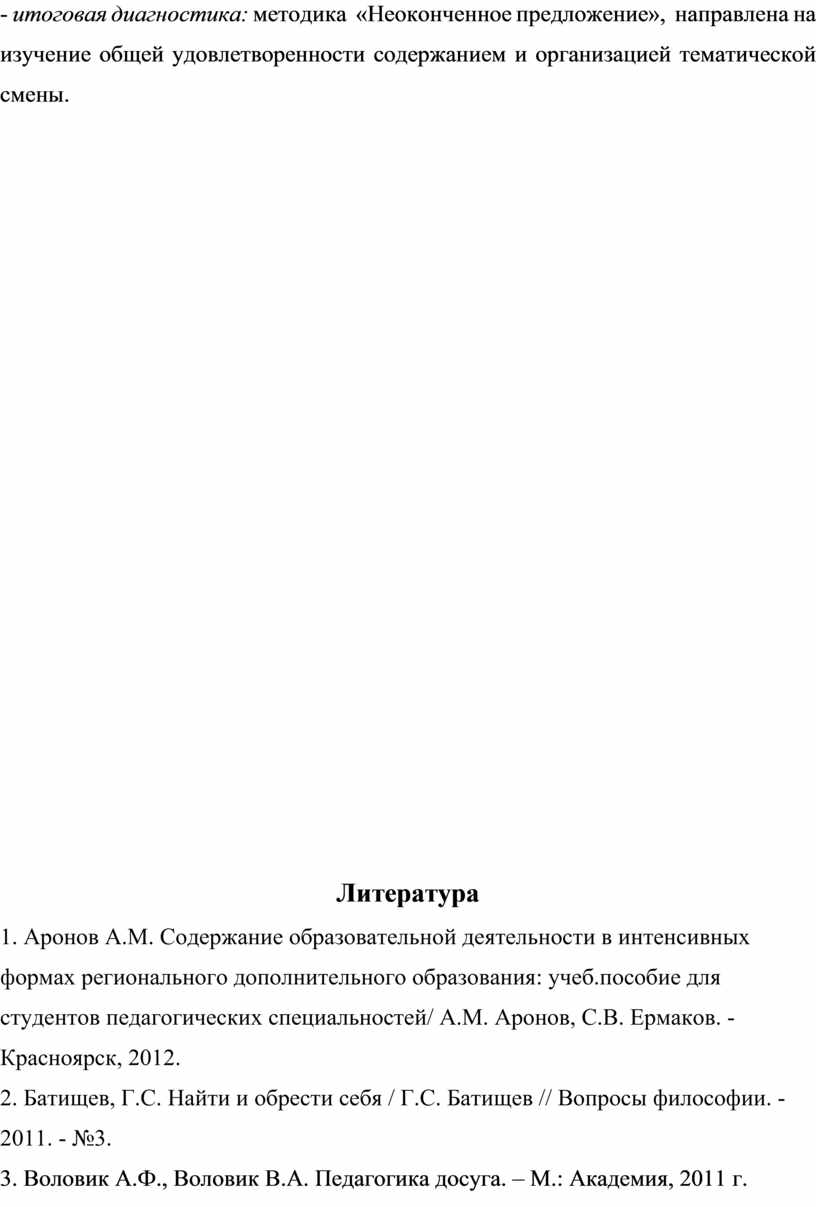 - итоговая диагностика: методика «Неоконченное предложение», направлена на изучение общей удовлетворенности содержанием и организацией тематической смены.

Литература

1. Аронов А.М. Содержание образовательной деятельности в интенсивных формах регионального дополнительного образования: учеб.пособие для студентов педагогических специальностей/ А.М. Аронов, С.В. Ермаков. - Красноярск, 2012.

2. Батищев, Г.С. Найти и обрести себя / Г.С. Батищев // Вопросы философии. - 2011. - №3.

3. Воловик А.Ф., Воловик В.А. Педагогика досуга. – М.: Академия, 2011 г.